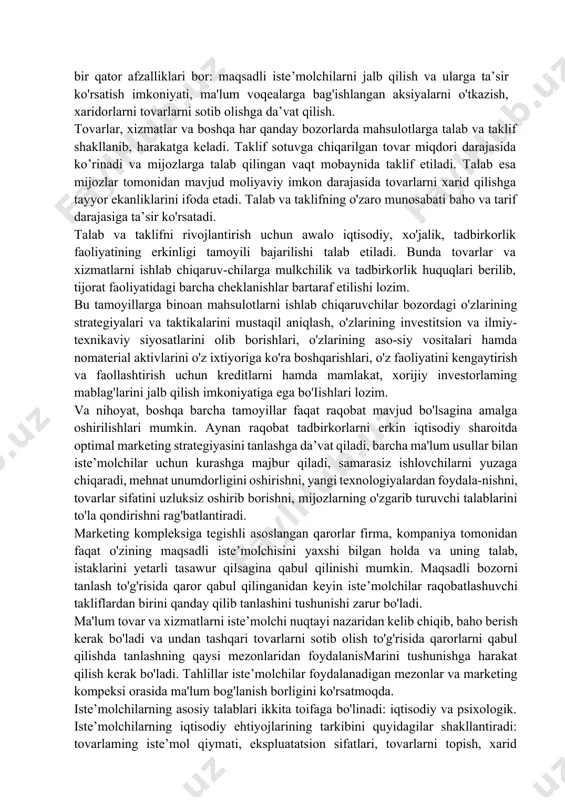 bir qator afzalliklari bor: maqsadli iste'molchilarni jalb qilish va ularga ta'sir ko'rsatish imkoniyati, ma'lum voqealarga bag'ishlangan aksiyalarni o'tkazish, xaridorlarni tovarlarni sotib olishga da'vat qilish.
Tovarlar, xizmatlar va boshqa har qanday bozorlarda mahsulotlarga talab va taklif shakllanib, harakatga keladi. Taklif sotuvga chiqarilgan tovar miqdori darajasida ko'rinadi va mijozlarga talab qilingan vaqt mobaynida taklif etiladi. Talab esa mijozlar tomonidan mavjud moliyaviy imkon darajasida tovarlarni xarid qilishga tayyor ekanliklarini ifoda etadi. Talab va taklifning o'zaro munosabati baho va tarif darajasiga ta'sir ko'rsatadi.
Talab va taklifni rivojlantirish uchun awalo iqtisodiy, xo'jalik, tadbirkorlik faoliyatining erkinligi tamoyili bajarilishi talab etiladi. Bunda tovarlar va xizmatlarni ishlab chiqaruv-chilarga mulkchilik va tadbirkorlik huquqlari berilib, tijorat faoliyatidagi barcha cheklanishlar bartaraf etilishi lozim.
Bu tamoyillarga binoan mahsulotlarni ishlab chiqaruvchilar bozordagi o'zlarining strategiyalari va taktikalarini mustaqil aniqlash, o'zlarining investitsion va ilmiy-texnikaviy siyosatlarini olib borishlari, o'zlarining aso-siy vositalari hamda nomaterial aktivlarini o'z ixtiyoriga ko'ra boshqarishlari, o'z faoliyatini kengaytirish va faollashtirish uchun kreditlarni hamda mamlakat, xorijiy investorlaming mablag'larini jalb qilish imkoniyatiga ega bo'Iishlari lozim.
Va nihoyat, boshqa barcha tamoyillar faqat raqobat mavjud bo'lsagina amalga oshirilishlari mumkin. Aynan raqobat tadbirkorlarni erkin iqtisodiy sharoitda optimal marketing strategiyasini tanlashga da'vat qiladi, barcha ma'lum usullar bilan iste'molchilar uchun kurashga majbur qiladi, samarasiz ishlovchilarni yuzaga chiqaradi, mehnat unumdorligini oshirishni, yangi texnologiyalardan foydala-nishni, tovarlar sifatini uzluksiz oshirib borishni, mijozlarning o'zgarib turuvchi talablarini to'la qondirishni rag'batlantiradi.
Marketing kompleksiga tegishli asoslangan qarorlar firma, kompaniya tomonidan faqat o'zining maqsadli iste'molchisini yaxshi bilgan holda va uning talab, istaklarini yetarli tasawur qilsagina qabul qilinishi mumkin. Maqsadli bozorni tanlash to'g'risida qaror qabul qilinganidan keyin iste'molchilar raqobatlashuvchi takliflardan birini qanday qilib tanlashini tushunishi zarur bo'ladi.
Ma'lum tovar va xizmatlarni iste'molchi nuqtayi nazaridan kelib chiqib, baho berish kerak bo'ladi va undan tashqari tovarlarni sotib olish to'g'risida qarorlarni qabul qilishda tanlashning qaysi mezonlaridan foydalanisMarini tushunishga harakat qilish kerak bo'ladi. Tahlillar iste'molchilar foydalanadigan mezonlar va marketing kompeksi orasida ma'lum bog'lanish borligini ko'rsatmoqda.
Iste'molchilarning asosiy talablari ikkita toifaga bo'linadi: iqtisodiy va psixologik. Iste'molchilarning iqtisodiy ehtiyojlarining tarkibini quyidagilar shakllantiradi: tovarlaming iste'mol qiymati, ekspluatatsion sifatlari, tovarlarni topish, xarid